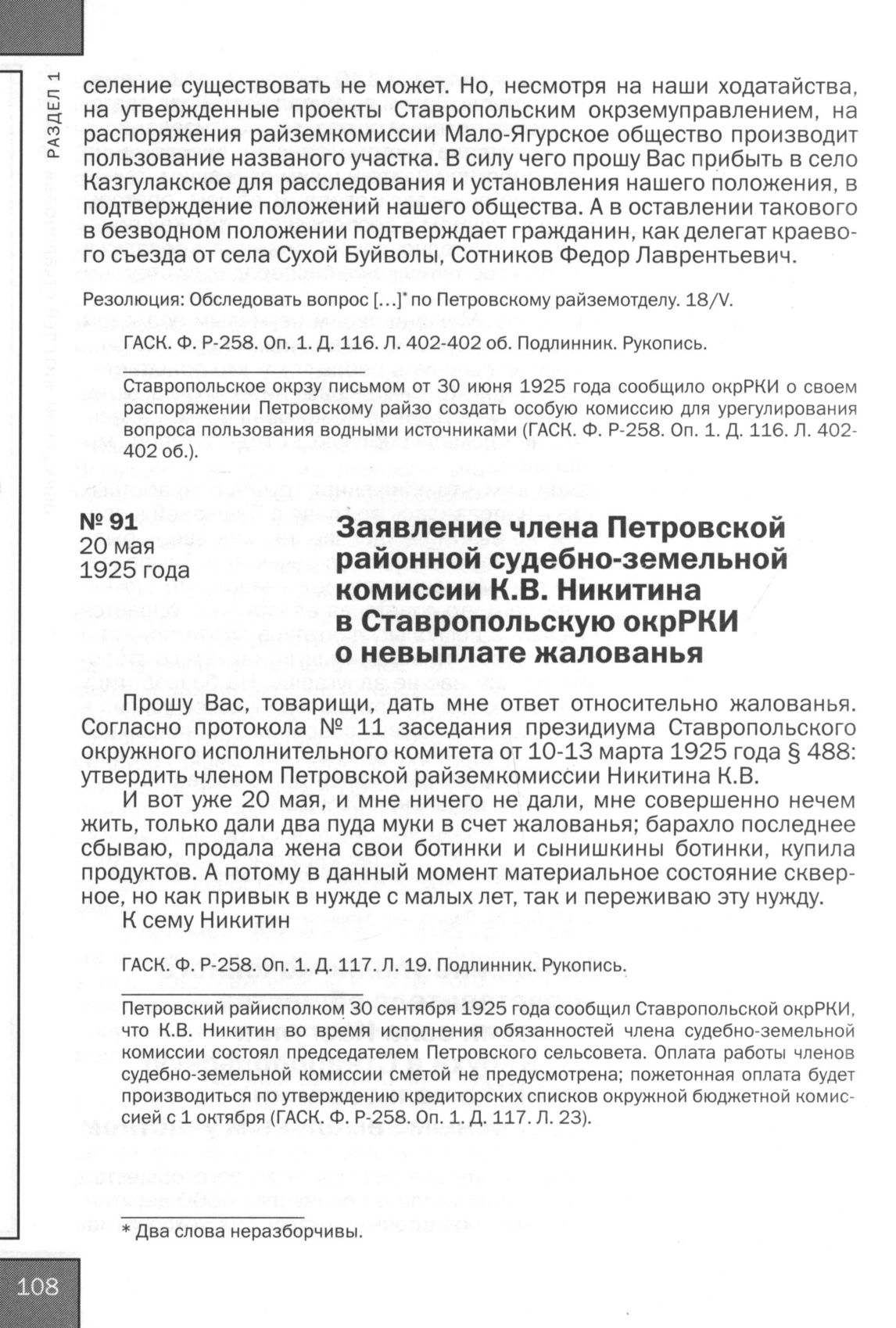 РАЗДЕЛ 1

селение существовать не может. Но, несмотря на наши ходатайства, на утвержденные проекты Ставропольским окрземуправлением, на распоряжения райземкомиссии Мало-Ягурское общество производит пользование названого участка. В силу чего прошу Вас прибыть в село Казгулакское для расследования и установления нашего положения, в подтверждение положений нашего общества. А в оставлении такового в безводном положении подтверждает гражданин, как делегат краевого съезда от села Сухой Буйволы, Сотников Федор Лаврентьевич.

Резолюция: Обследовать вопрос […]* по Петровскому райземотделу. 18/V.

ГАСК. Ф. Р-258. Оп. 1. Д. 116. Л. 402-402 об. Подлинник. Рукопись.

Ставропольское окрзу письмом от 30 июня 1925 года сообщило окрРКИ о своем распоряжении Петровскому райзо создать особую комиссию для урегулирования вопроса пользования водными источниками (ГАСК. Ф. Р-258. Оп. 1. Д. 116. Л. 402-402 об.).

№ 91
20 мая
1925 года

Заявление члена Петровской районной судебно-земельной комиссии К.В. Никитина в Ставропольскую окрРКИ о невыплате жалованья

Прошу Вас, товарищи, дать мне ответ относительно жалованья. Согласно протокола № 11 заседания президиума Ставропольского окружного исполнительного комитета от 10-13 марта 1925 года § 488: утвердить членом Петровской райземкомиссии Никитина К.В.

И вот уже 20 мая, и мне ничего не дали, мне совершенно нечем жить, только дали два пуда муки в счет жалованья; барахло последнее сбываю, продала жена свои ботинки и сынишкины ботинки, купила продуктов. А потому в данный момент материальное состояние скверное, но как привык в нужде с малых лет, так и переживаю эту нужду.

К сему Никитин

ГАСК. Ф. Р-258. Оп. 1. Д. 117. Л. 19. Подлинник. Рукопись.

Петровский райисполком 30 сентября 1925 года сообщил Ставропольской окрРКИ, что К.В. Никитин во время исполнения обязанностей члена судебно-земельной комиссии состоял председателем Петровского сельсовета. Оплата работы членов судебно-земельной комиссии сметой не предусмотрена; пожетонная оплата будет производиться по утверждению кредиторских списков окружной бюджетной комиссией с 1 октября (ГАСК. Ф. Р-258. Оп. 1. Д. 117. Л. 23).

* Два слова неразборчивы.

108